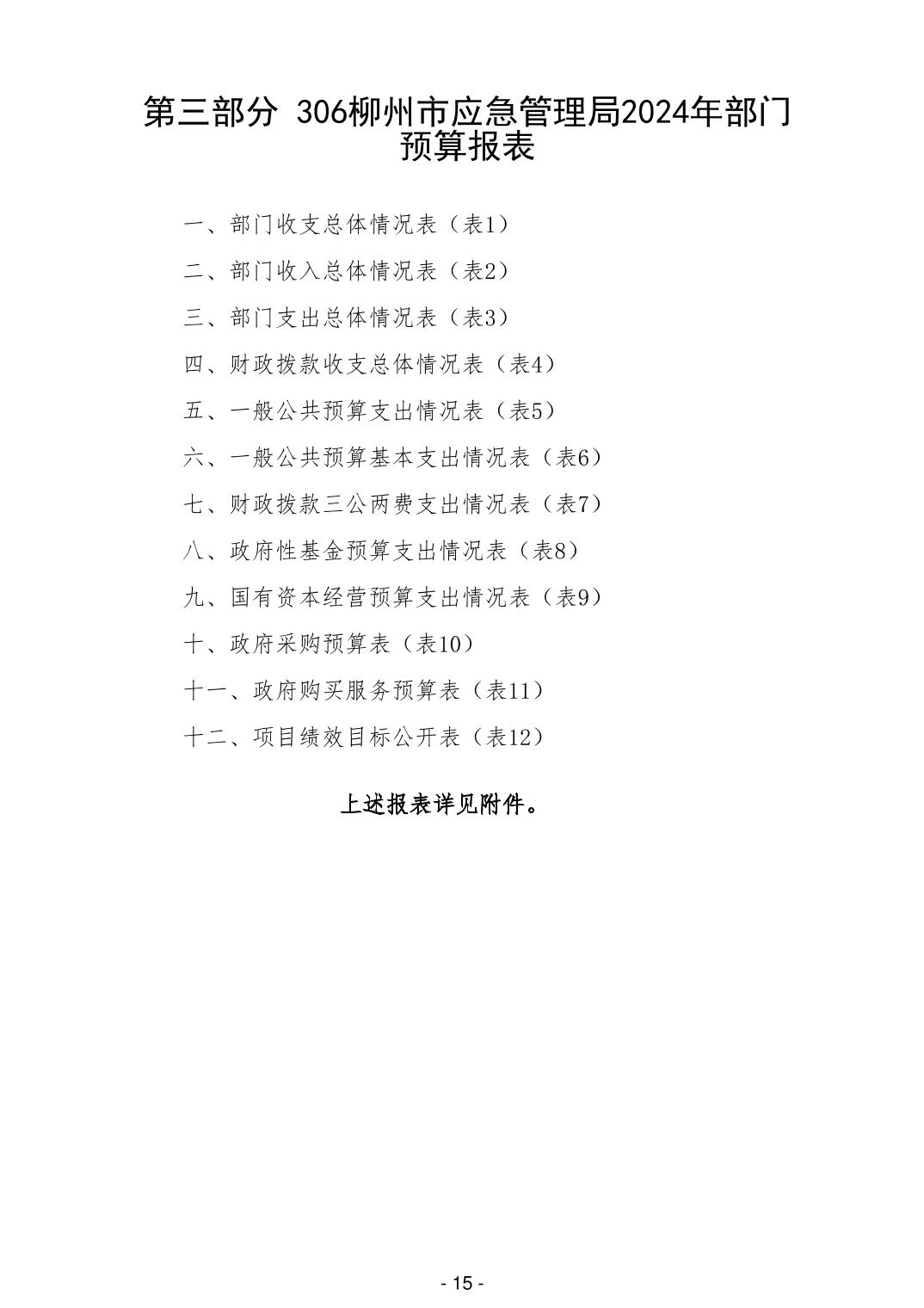 第三部分 306柳州市应急管理局2024年部门预算报表

一、部门收支总体情况表（表1）

二、部门收入总体情况表（表2）

三、部门支出总体情况表（表3）

四、财政拨款收支总体情况表（表4）

五、一般公共预算支出情况表（表5）

六、一般公共预算基本支出情况表（表6）

七、财政拨款三公两费支出情况表（表7）

八、政府性基金预算支出情况表（表8）

九、国有资本经营预算支出情况表（表9）

十、政府采购预算表（表10）

十一、政府购买服务预算表（表11）

十二、项目绩效目标公开表（表12）

上述报表详见附件。

- 15 -